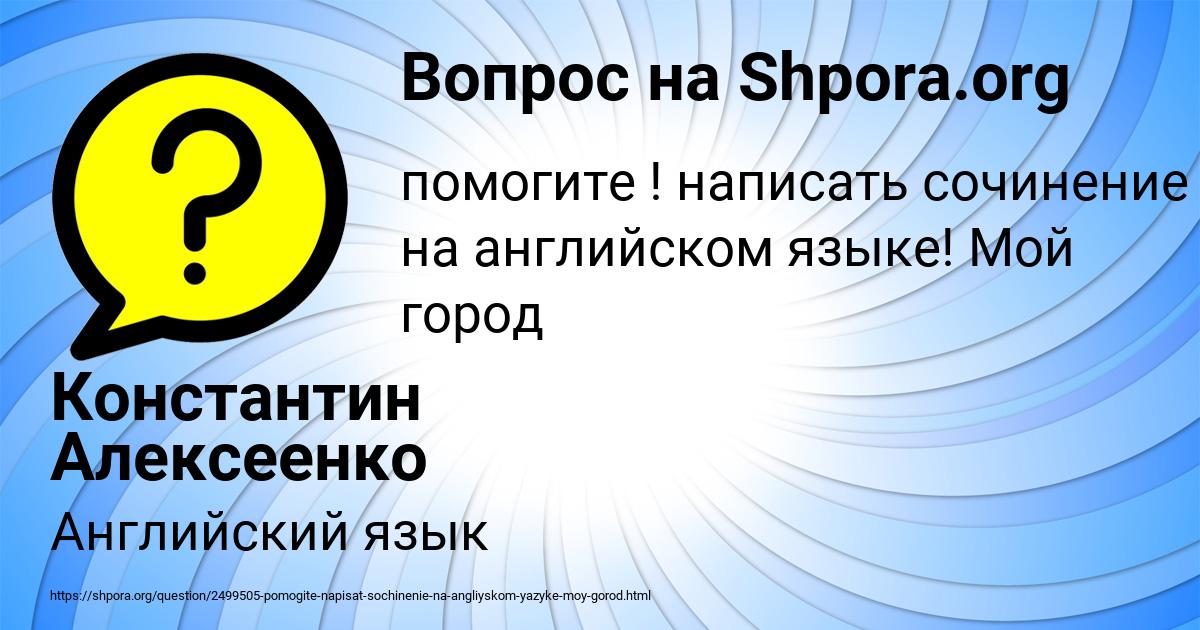 Вопрос на Shpora.org

помогите ! написать сочинение на английском языке! Мой город

Константин Алексеенко

Английский язык

https://shpora.org/question/2499505-pomogite-napisat-sochinenie-na-angliyskom-yazyke-moy-gorod.html